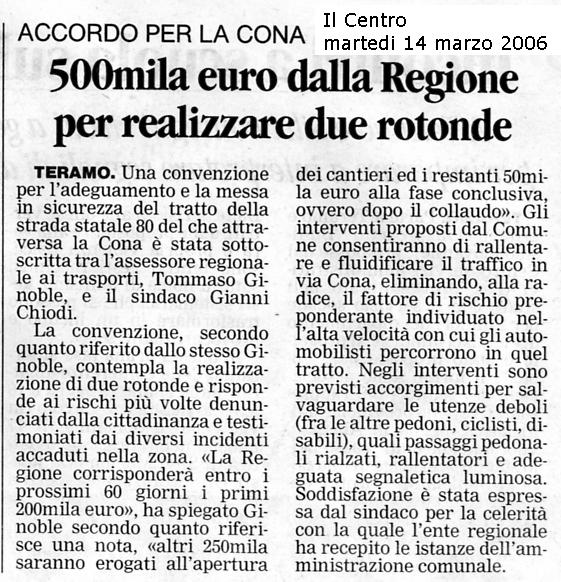 ACCORDO PER LA CONA

Il Centro
martedi 14 marzo 2006

500mila euro dalla Regione per realizzare due rotonde

TERAMO. Una convenzione per l'adeguamento e la messa in sicurezza del tratto della strada statale 80 del che attraversa la Cona è stata sottoscritta tra l'assessore regionale ai trasporti, Tommaso Ginoble, e il sindaco Gianni Chiodi.

La convenzione, secondo quanto riferito dallo stesso Ginoble, contempla la realizzazione di due rotonde e risponde ai rischi più volte denunciati dalla cittadinanza e testimoniati dai diversi incidenti accaduti nella zona. «La Regione corrisponderà entro i prossimi 60 giorni i primi 200mila euro», ha spiegato Ginoble secondo quanto riferisce una nota, «altri 250mila saranno erogati all'apertura dei cantieri ed i restanti 50mila euro alla fase conclusiva, ovvero dopo il collaudo». Gli interventi proposti dal Comune consentiranno di rallentare e fluidificare il traffico in via Cona, eliminando, alla radice, il fattore di rischio preponderante individuato nell'alta velocità con cui gli automobilisti percorrono in quel tratto. Negli interventi sono previsti accorgimenti per salvaguardare le utenze deboli (fra le altre pedoni, ciclisti, disabili), quali passaggi pedonali rialzati, rallentatori e adeguata segnaletica luminosa. Soddisfazione è stata espressa dal sindaco per la celerità con la quale l'ente regionale ha recepito le istanze dell'amministrazione comunale.